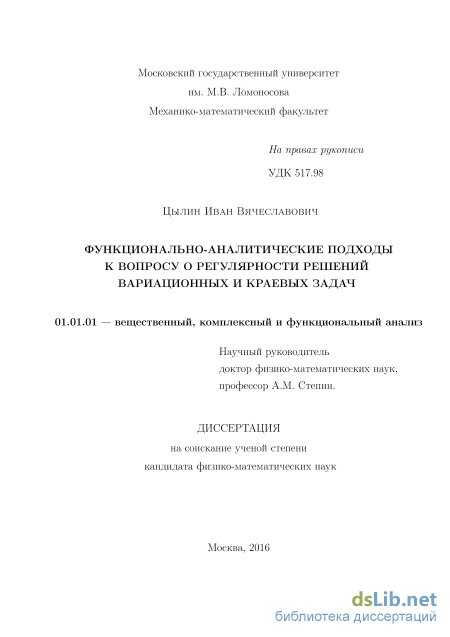 Московский государственный университет
им. М.В. Ломоносова
Механико-математический факультет

На правах рукописи

УДК 517.98

Цылин Иван Вячеславович

ФУНКЦИОНАЛЬНО-АНАЛИТИЧЕСКИЕ ПОДХОДЫ К ВОПРОСУ О РЕГУЛЯРНОСТИ РЕШЕНИЙ ВАРИАЦИОННЫХ И КРАЕВЫХ ЗАДАЧ

01.01.01 — вещественный, комплексный и функциональный анализ

Научный руководитель
доктор физико-математических наук,
профессор А.М. Степин.

ДИССЕРТАЦИЯ
на соискание ученой степени
кандидата физико-математических наук

Москва, 2016

dsLib.net
библиотека диссертаций